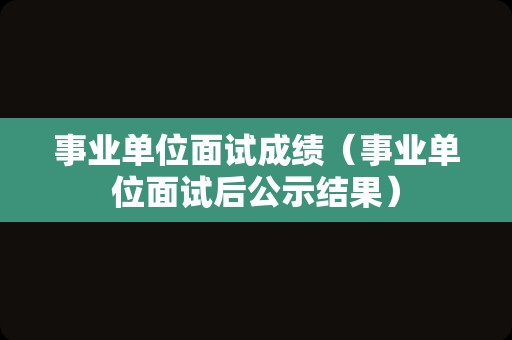 事业单位面试成绩（事业单位面试后公示结果）